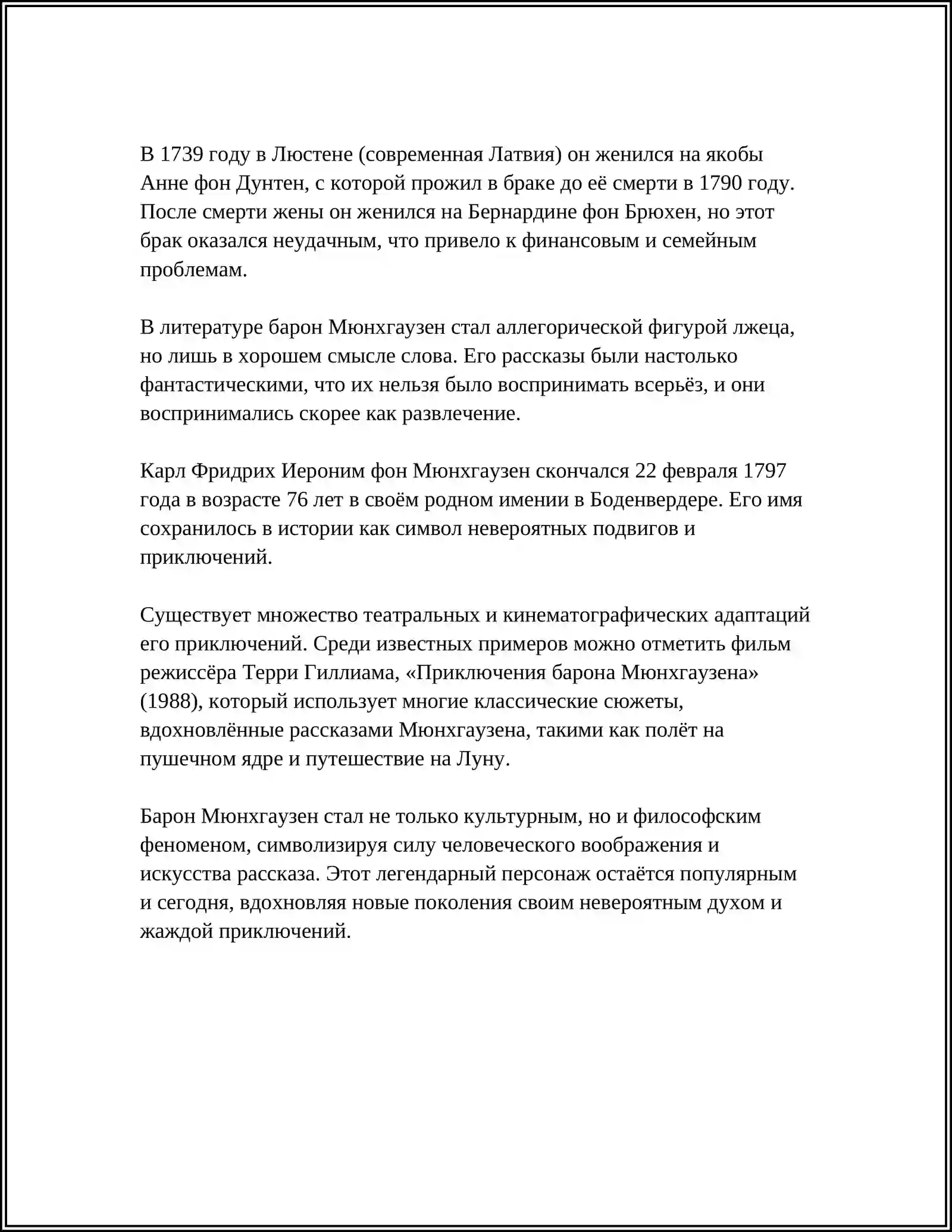 В 1739 году в Люстене (современная Латвия) он женился на якобы Анне фон Дунтен, с которой прожил в браке до её смерти в 1790 году. После смерти жены он женился на Бернардине фон Брюхен, но этот брак оказался неудачным, что привело к финансовым и семейным проблемам.

В литературе барон Мюнхгаузен стал аллегорической фигурой лжеца, но лишь в хорошем смысле слова. Его рассказы были настолько фантастическими, что их нельзя было воспринимать всерьёз, и они воспринимались скорее как развлечение.

Карл Фридрих Иероним фон Мюнхгаузен скончался 22 февраля 1797 года в возрасте 76 лет в своём родном имении в Боденвердере. Его имя сохранилось в истории как символ невероятных подвигов и приключений.

Существует множество театральных и кинематографических адаптаций его приключений. Среди известных примеров можно отметить фильм режиссёра Терри Гиллиама, «Приключения барона Мюнхгаузена» (1988), который использует многие классические сюжеты, вдохновлённые рассказами Мюнхгаузена, такими как полёт на пушечном ядре и путешествие на Луну.

Барон Мюнхгаузен стал не только культурным, но и философским феноменом, символизируя силу человеческого воображения и искусства рассказа. Этот легендарный персонаж остаётся популярным и сегодня, вдохновляя новые поколения своим невероятным духом и жаждой приключений.